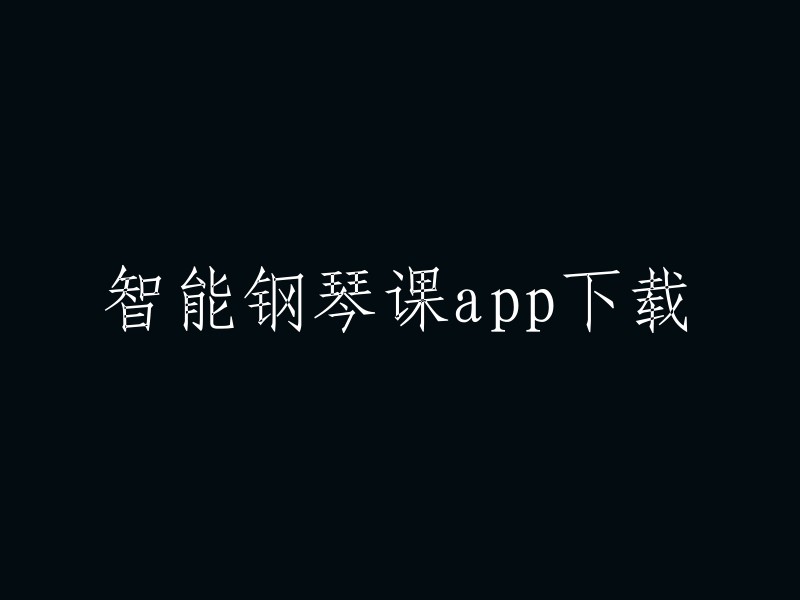 智能钢琴课app下载